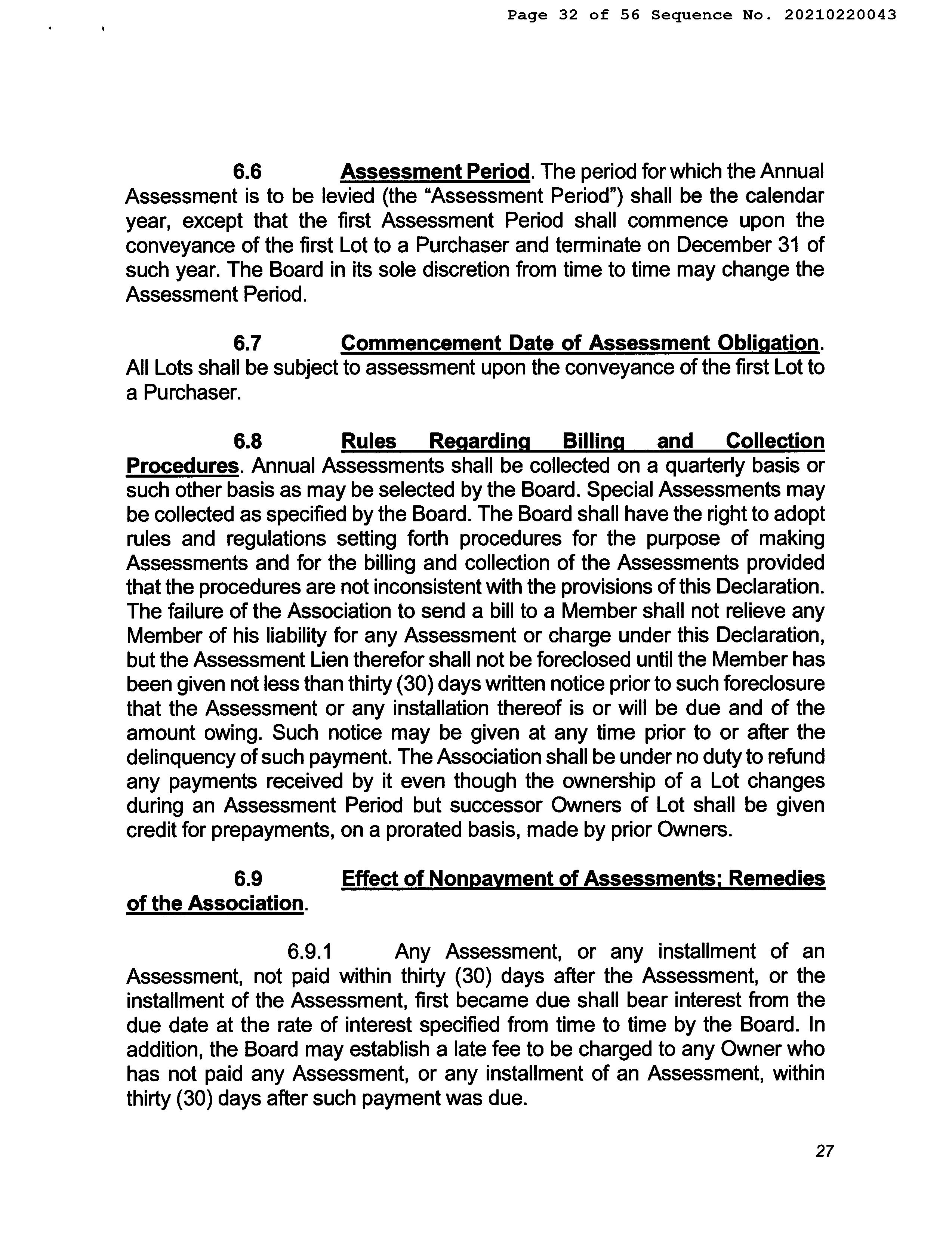 Page 32 of 56 Sequence No. 20210220043

6.6 Assessment Period. The period for which the Annual Assessment is to be levied (the "Assessment Period") shall be the calendar year, except that the first Assessment Period shall commence upon the conveyance of the first Lot to a Purchaser and terminate on December 31 of such year. The Board in its sole discretion from time to time may change the Assessment Period.

6.7 Commencement Date of Assessment Obligation. All Lots shall be subject to assessment upon the conveyance of the first Lot to a Purchaser.

6.8 Rules Regarding Billing and Collection Procedures. Annual Assessments shall be collected on a quarterly basis or such other basis as may be selected by the Board. Special Assessments may be collected as specified by the Board. The Board shall have the right to adopt rules and regulations setting forth procedures for the purpose of making Assessments and for the billing and collection of the Assessments provided that the procedures are not inconsistent with the provisions of this Declaration. The failure of the Association to send a bill to a Member shall not relieve any Member of his liability for any Assessment or charge under this Declaration, but the Assessment Lien therefor shall not be foreclosed until the Member has been given not less than thirty (30) days written notice prior to such foreclosure that the Assessment or any installation thereof is or will be due and of the amount owing. Such notice may be given at any time prior to or after the delinquency of such payment. The Association shall be under no duty to refund any payments received by it even though the ownership of a Lot changes during an Assessment Period but successor Owners of Lot shall be given credit for prepayments, on a prorated basis, made by prior Owners.

6.9 Effect of Nonpayment of Assessments; Remedies of the Association.

6.9.1 Any Assessment, or any installment of an Assessment, not paid within thirty (30) days after the Assessment, or the installment of the Assessment, first became due shall bear interest from the due date at the rate of interest specified from time to time by the Board. In addition, the Board may establish a late fee to be charged to any Owner who has not paid any Assessment, or any installment of an Assessment, within thirty (30) days after such payment was due.

27